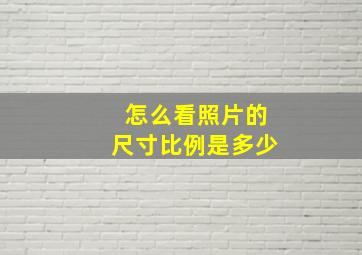 怎么看照片的
尺寸比例是多少